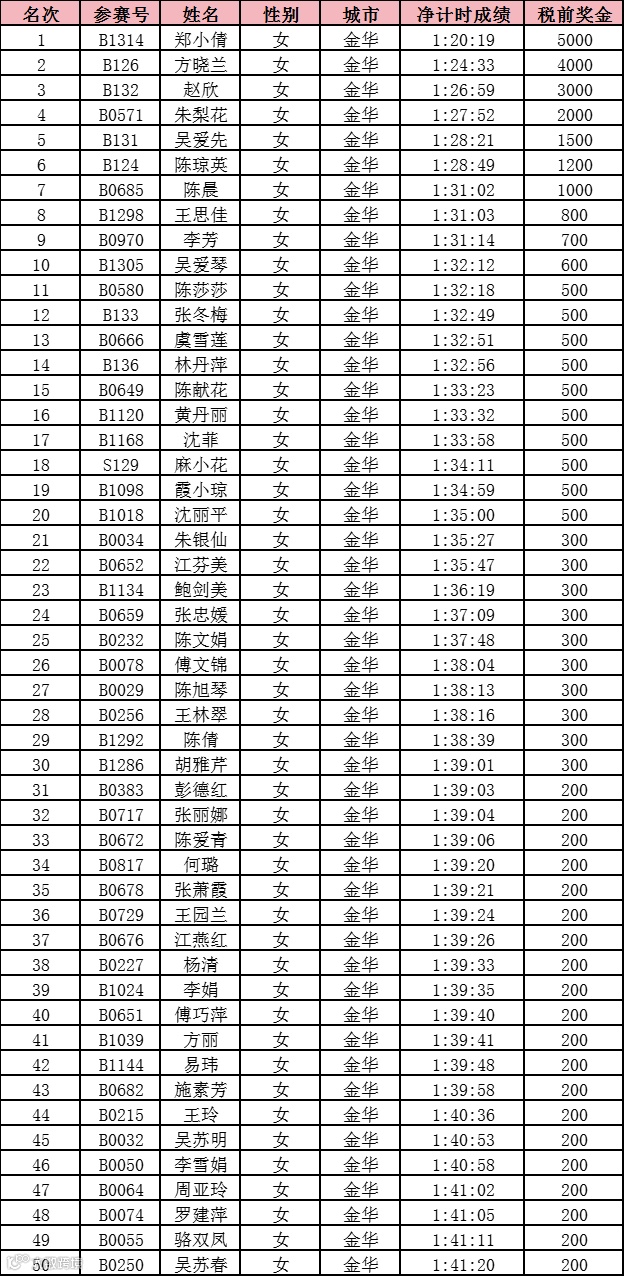 | 名次 | 参赛号 | 姓名 | 性别 | 城市 | 净计时成绩 | 税前奖金 |
|---|---|---|---|---|---|---|
| 1 | B1314 | 郑小倩 | 女 | 金华 | 1:20:19 | 5000 |
| 2 | B126 | 方晓兰 | 女 | 金华 | 1:24:33 | 4000 |
| 3 | B132 | 赵欣 | 女 | 金华 | 1:26:59 | 3000 |
| 4 | B0571 | 朱梨花 | 女 | 金华 | 1:27:52 | 2000 |
| 5 | B131 | 吴爱先 | 女 | 金华 | 1:28:21 | 1500 |
| 6 | B124 | 陈琼英 | 女 | 金华 | 1:28:49 | 1200 |
| 7 | B0685 | 陈晨 | 女 | 金华 | 1:31:02 | 1000 |
| 8 | B1298 | 王思佳 | 女 | 金华 | 1:31:03 | 800 |
| 9 | B0970 | 李芳 | 女 | 金华 | 1:31:14 | 700 |
| 10 | B1305 | 吴爱琴 | 女 | 金华 | 1:32:12 | 600 |
| 11 | B0580 | 陈莎莎 | 女 | 金华 | 1:32:18 | 500 |
| 12 | B133 | 张冬梅 | 女 | 金华 | 1:32:49 | 500 |
| 13 | B0666 | 虞雪莲 | 女 | 金华 | 1:32:51 | 500 |
| 14 | B136 | 林丹萍 | 女 | 金华 | 1:32:56 | 500 |
| 15 | B0649 | 陈献花 | 女 | 金华 | 1:33:23 | 500 |
| 16 | B1120 | 黄丹丽 | 女 | 金华 | 1:33:32 | 500 |
| 17 | B1168 | 沈菲 | 女 | 金华 | 1:33:58 | 500 |
| 18 | S129 | 麻小花 | 女 | 金华 | 1:34:11 | 500 |
| 19 | B1098 | 霞小琼 | 女 | 金华 | 1:34:59 | 500 |
| 20 | B1018 | 沈丽平 | 女 | 金华 | 1:35:00 | 500 |
| 21 | B0034 | 朱银仙 | 女 | 金华 | 1:35:27 | 300 |
| 22 | B0652 | 江芬美 | 女 | 金华 | 1:35:47 | 300 |
| 23 | B1134 | 鲍剑美 | 女 | 金华 | 1:36:19 | 300 |
| 24 | B0659 | 张忠媛 | 女 | 金华 | 1:37:09 | 300 |
| 25 | B0232 | 陈文娟 | 女 | 金华 | 1:37:48 | 300 |
| 26 | B0078 | 傅文锦 | 女 | 金华 | 1:38:04 | 300 |
| 27 | B0029 | 陈旭琴 | 女 | 金华 | 1:38:13 | 300 |
| 28 | B0256 | 王林翠 | 女 | 金华 | 1:38:16 | 300 |
| 29 | B1292 | 陈倩 | 女 | 金华 | 1:38:39 | 300 |
| 30 | B1286 | 胡雅芹 | 女 | 金华 | 1:39:01 | 300 |
| 31 | B0383 | 彭德红 | 女 | 金华 | 1:39:03 | 200 |
| 32 | B0717 | 张丽娜 | 女 | 金华 | 1:39:04 | 200 |
| 33 | B0672 | 陈爱青 | 女 | 金华 | 1:39:06 | 200 |
| 34 | B0817 | 何璐 | 女 | 金华 | 1:39:20 | 200 |
| 35 | B0678 | 张萧霞 | 女 | 金华 | 1:39:21 | 200 |
| 36 | B0729 | 王园兰 | 女 | 金华 | 1:39:24 | 200 |
| 37 | B0676 | 江燕红 | 女 | 金华 | 1:39:26 | 200 |
| 38 | B0227 | 杨清 | 女 | 金华 | 1:39:33 | 200 |
| 39 | B1024 | 李娟 | 女 | 金华 | 1:39:35 | 200 |
| 40 | B0651 | 傅巧萍 | 女 | 金华 | 1:39:40 | 200 |
| 41 | B1039 | 方丽 | 女 | 金华 | 1:39:41 | 200 |
| 42 | B1144 | 易玮 | 女 | 金华 | 1:39:48 | 200 |
| 43 | B0682 | 施素芳 | 女 | 金华 | 1:39:58 | 200 |
| 44 | B0215 | 王玲 | 女 | 金华 | 1:40:36 | 200 |
| 45 | B0032 | 吴苏明 | 女 | 金华 | 1:40:53 | 200 |
| 46 | B0050 | 李雪娟 | 女 | 金华 | 1:40:58 | 200 |
| 47 | B0064 | 周亚玲 | 女 | 金华 | 1:41:02 | 200 |
| 48 | B0074 | 罗建萍 | 女 | 金华 | 1:41:05 | 200 |
| 49 | B0055 | 骆双凤 | 女 | 金华 | 1:41:11 | 200 |
| 50 | B0250 | 吴苏春 | 女 | 金华 | 1:41:20 | 200 |